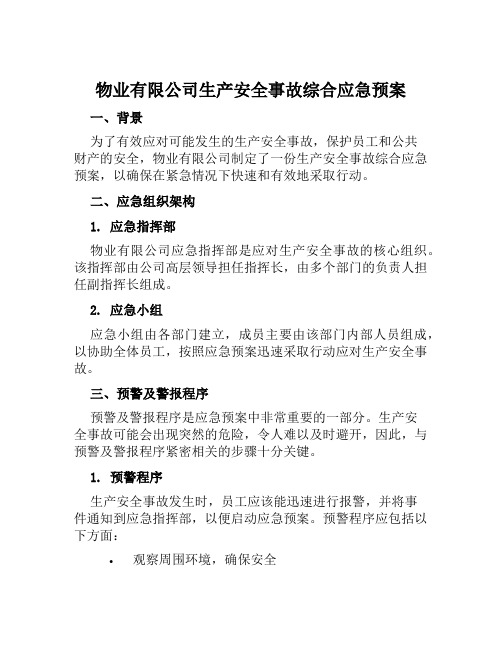 物业有限公司生产安全事故综合应急预案

一、背景

为了有效应对可能发生的生产安全事故，保护员工和公共财产的安全，物业有限公司制定了一份生产安全事故综合应急预案，以确保在紧急情况下快速和有效地采取行动。

二、应急组织架构

1. 应急指挥部

物业有限公司应急指挥部是应对生产安全事故的核心组织。该指挥部由公司高层领导担任指挥长，由多个部门的负责人担任副指挥长组成。

2. 应急小组

应急小组由各部门建立，成员主要由该部门内部人员组成，以协助全体员工，按照应急预案迅速采取行动应对生产安全事故。

三、预警及警报程序

预警及警报程序是应急预案中非常重要的一部分。生产安全事故可能会出现突然的危险，令人难以及时避开，因此，与预警及警报程序紧密相关的步骤十分关键。

1. 预警程序

生产安全事故发生时，员工应该能迅速进行报警，并将事件通知到应急指挥部，以便启动应急预案。预警程序应包括以下方面：

• 观察周围环境，确保安全